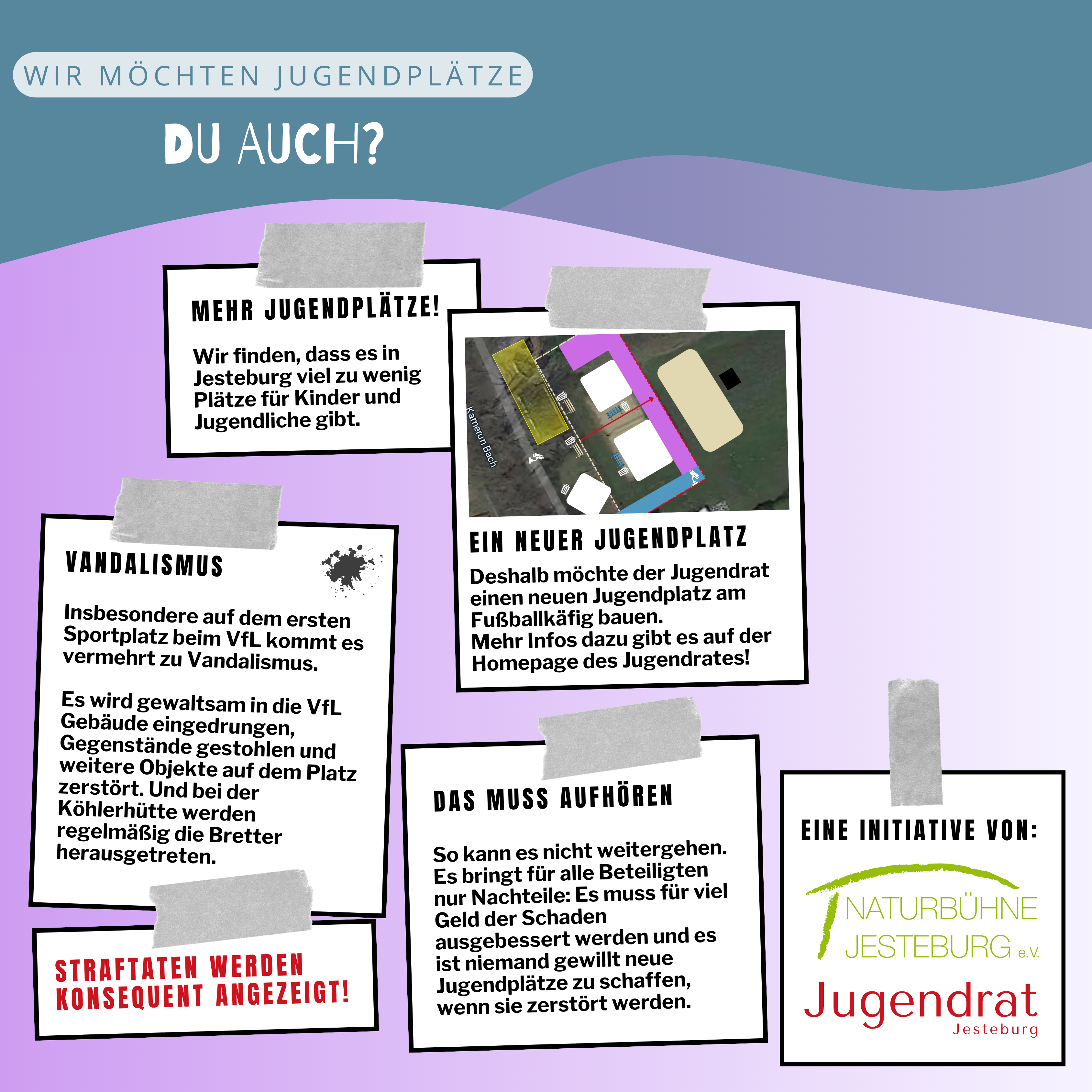 WIR MÖCHTEN JUGENDPLÄTZE

DU AUCH?

MEHR JUGENDPLÄTZE!

Wir finden, dass es in Jesteburg viel zu wenig Plätze für Kinder und Jugendliche gibt.

Kamerun Bach

EIN NEUER JUGENDPLATZ

Deshalb möchte der Jugendrat einen neuen Jugendplatz am Fußballkäfig bauen.
Mehr Infos dazu gibt es auf der Homepage des Jugendrates!

VANDALISMUS

Insbesondere auf dem ersten Sportplatz beim VfL kommt es vermehrt zu Vandalismus.

Es wird gewaltsam in die VfL Gebäude eingedrungen, Gegenstände gestohlen und weitere Objekte auf dem Platz zerstört. Und bei der Köhlerhütte werden regelmäßig die Bretter herausgetreten.

STRAFTATEN WERDEN KONSEQUENT ANGEZEIGT!

DAS MUSS AUFHÖREN

So kann es nicht weitergehen. Es bringt für alle Beteiligten nur Nachteile: Es muss für viel Geld der Schaden ausgebessert werden und es ist niemand gewillt neue Jugendplätze zu schaffen, wenn sie zerstört werden.

EINE INITIATIVE VON:

NATURBÜHNE JESTEBURG e.V.

Jugendrat
Jesteburg